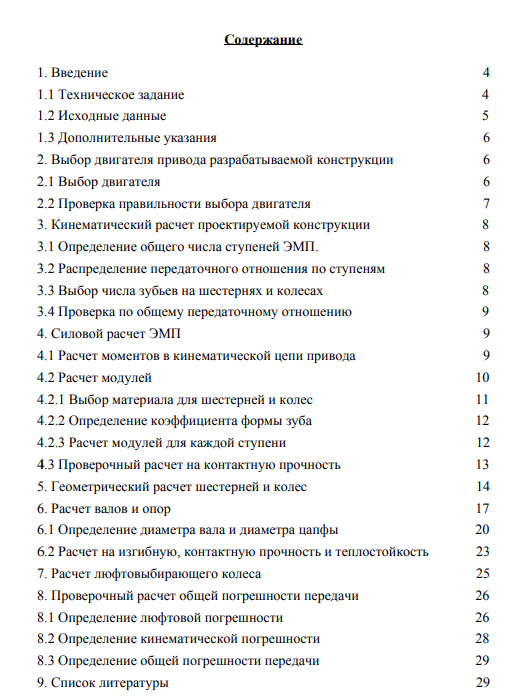 Содержание

1. Введение 4
1.1 Техническое задание 4
1.2 Исходные данные 5
1.3 Дополнительные указания 6
2. Выбор двигателя привода разрабатываемой конструкции 6
2.1 Выбор двигателя 6
2.2 Проверка правильности выбора двигателя 7
3. Кинематический расчет проектируемой конструкции 8
3.1 Определение общего числа ступеней ЭМП. 8
3.2 Распределение передаточного отношения по ступеням 8
3.3 Выбор числа зубьев на шестернях и колесах 8
3.4 Проверка по общему передаточному отношению 9
4. Силовой расчет ЭМП 9
4.1 Расчет моментов в кинематической цепи привода 9
4.2 Расчет модулей 10
4.2.1 Выбор материала для шестерней и колес 11
4.2.2 Определение коэффициента формы зуба 12
4.2.3 Расчет модулей для каждой ступени 12
4.3 Проверочный расчет на контактную прочность 13
5. Геометрический расчет шестерней и колес 14
6. Расчет валов и опор 17
6.1 Определение диаметра вала и диаметра цапфы 20
6.2 Расчет на изгибную, контактную прочность и теплостойкость 23
7. Расчет люфтовыбирающего колеса 25
8. Проверочный расчет общей погрешности передачи 26
8.1 Определение люфтовой погрешности 26
8.2 Определение кинематической погрешности 28
8.3 Определение общей погрешности передачи 29
9. Список литературы 29